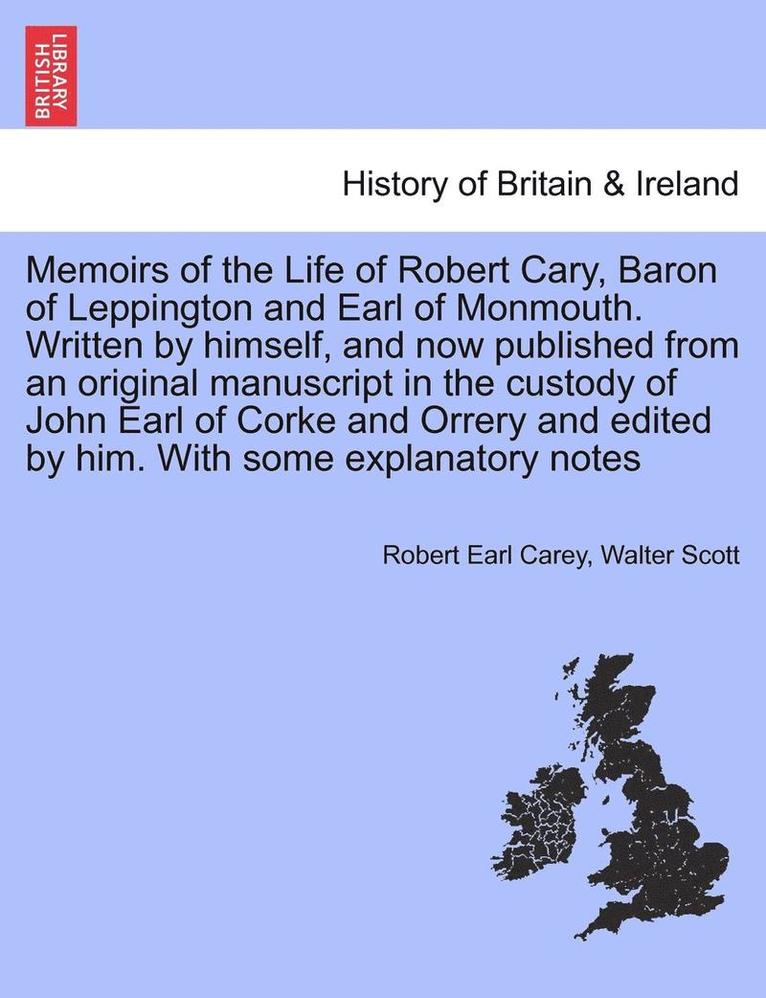 BRITISH LIBRARY

History of Britain & Ireland

Memoirs of the Life of Robert Cary, Baron of Leppington and Earl of Monmouth. Written by himself, and now published from an original manuscript in the custody of John Earl of Corke and Orrery and edited by him. With some explanatory notes

Robert Earl Carey, Walter Scott